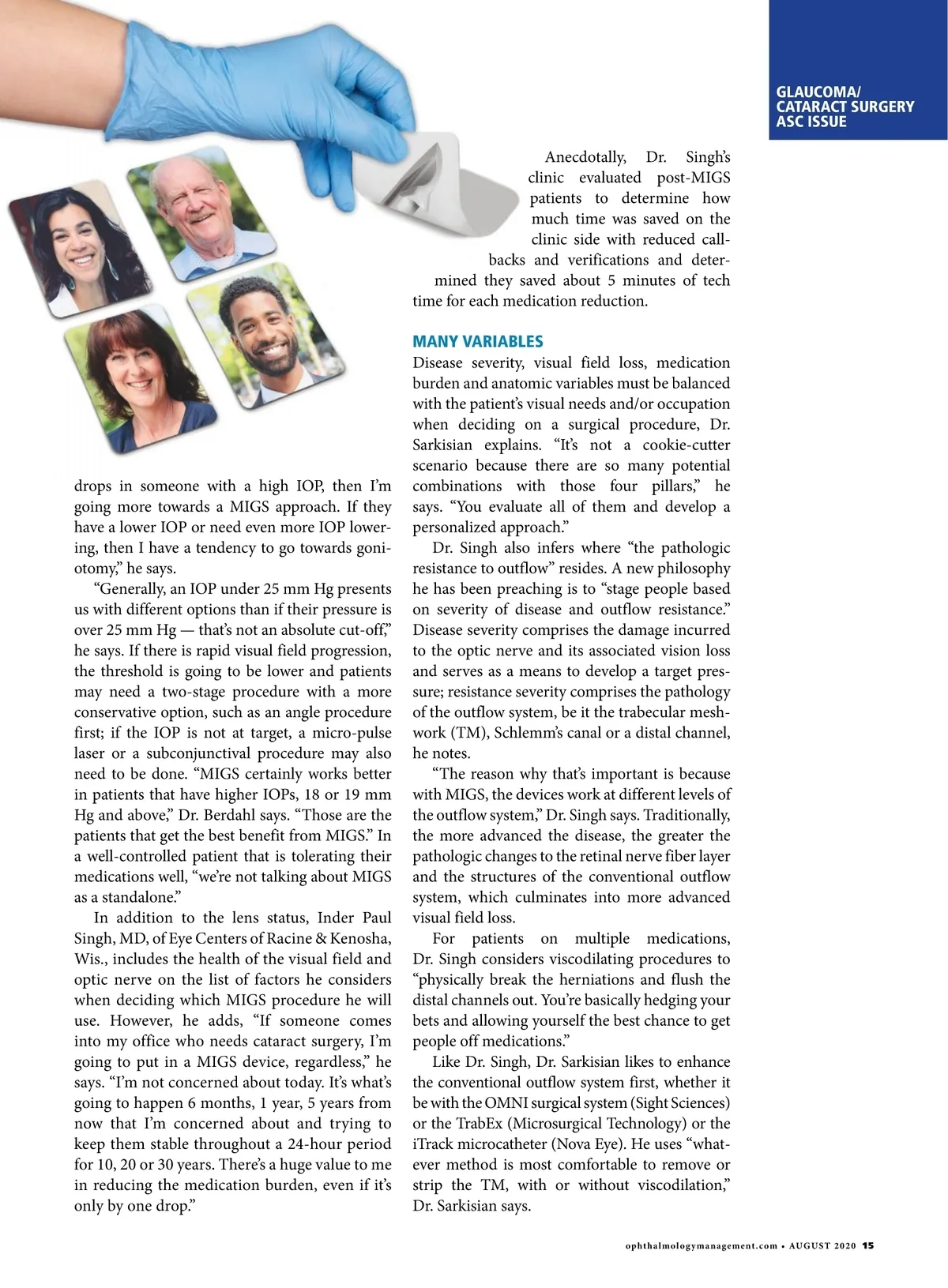 GLAUCOMA/
CATARACT SURGERY
ASC ISSUE

drops in someone with a high IOP, then I'm going more towards a MIGS approach. If they have a lower IOP or need even more IOP lowering, then I have a tendency to go towards goniotomy," he says.

"Generally, an IOP under 25 mm Hg presents us with different options than if their pressure is over 25 mm Hg — that's not an absolute cut-off," he says. If there is rapid visual field progression, the threshold is going to be lower and patients may need a two-stage procedure with a more conservative option, such as an angle procedure first; if the IOP is not at target, a micro-pulse laser or a subconjunctival procedure may also need to be done. "MIGS certainly works better in patients that have higher IOPs, 18 or 19 mm Hg and above," Dr. Berdahl says. "Those are the patients that get the best benefit from MIGS." In a well-controlled patient that is tolerating their medications well, "we're not talking about MIGS as a standalone."

In addition to the lens status, Inder Paul Singh, MD, of Eye Centers of Racine & Kenosha, Wis., includes the health of the visual field and optic nerve on the list of factors he considers when deciding which MIGS procedure he will use. However, he adds, "If someone comes into my office who needs cataract surgery, I'm going to put in a MIGS device, regardless," he says. "I'm not concerned about today. It's what's going to happen 6 months, 1 year, 5 years from now that I'm concerned about and trying to keep them stable throughout a 24-hour period for 10, 20 or 30 years. There's a huge value to me in reducing the medication burden, even if it's only by one drop."

Anecdotally, Dr. Singh's clinic evaluated post-MIGS patients to determine how much time was saved on the clinic side with reduced callbacks and verifications and determined they saved about 5 minutes of tech time for each medication reduction.

MANY VARIABLES
Disease severity, visual field loss, medication burden and anatomic variables must be balanced with the patient's visual needs and/or occupation when deciding on a surgical procedure, Dr. Sarkisian explains. "It's not a cookie-cutter scenario because there are so many potential combinations with those four pillars," he says. "You evaluate all of them and develop a personalized approach."

Dr. Singh also infers where "the pathologic resistance to outflow" resides. A new philosophy he has been preaching is to "stage people based on severity of disease and outflow resistance." Disease severity comprises the damage incurred to the optic nerve and its associated vision loss and serves as a means to develop a target pressure; resistance severity comprises the pathology of the outflow system, be it the trabecular meshwork (TM), Schlemm's canal or a distal channel, he notes.

"The reason why that's important is because with MIGS, the devices work at different levels of the outflow system," Dr. Singh says. Traditionally, the more advanced the disease, the greater the pathologic changes to the retinal nerve fiber layer and the structures of the conventional outflow system, which culminates into more advanced visual field loss.

For patients on multiple medications, Dr. Singh considers viscodilating procedures to "physically break the herniations and flush the distal channels out. You're basically hedging your bets and allowing yourself the best chance to get people off medications."

Like Dr. Singh, Dr. Sarkisian likes to enhance the conventional outflow system first, whether it be with the OMNI surgical system (Sight Sciences) or the TrabEx (Microsurgical Technology) or the iTrack microcatheter (Nova Eye). He uses "whatever method is most comfortable to remove or strip the TM, with or without viscodilation," Dr. Sarkisian says.

ophthalmologymanagement.com • AUGUST 2020 15